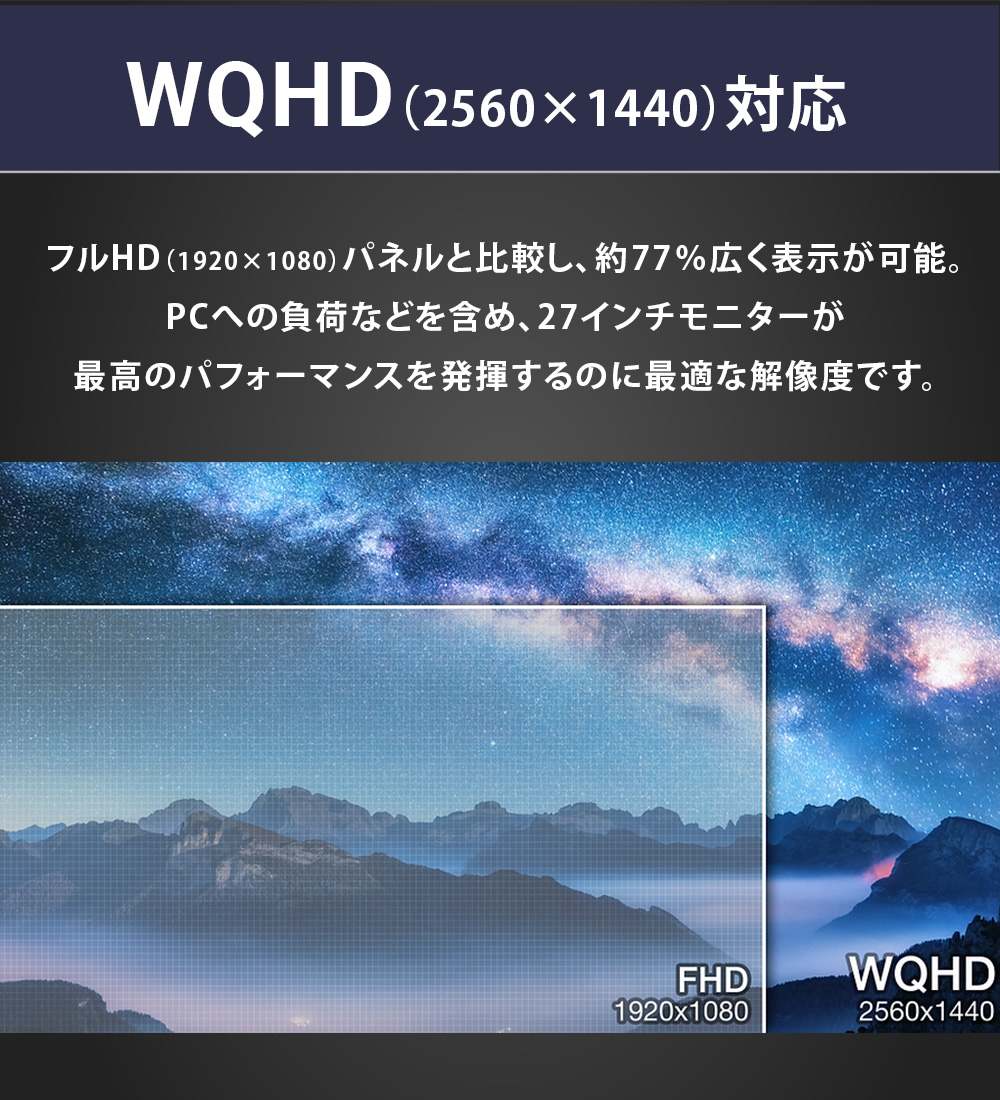 WQHD（2560×1440）対応

フルHD（1920×1080）パネルと比較し、約77％広く表示が可能。
PCへの負荷などを含め、27インチモニターが
最高のパフォーマンスを発揮するのに最適な解像度です。

FHD
1920x1080

WQHD
2560x1440